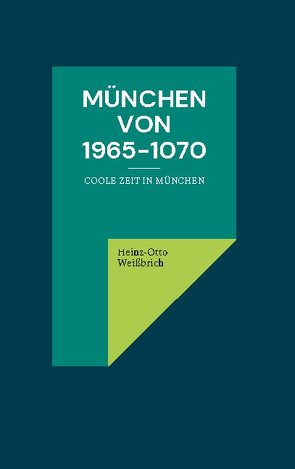 MÜNCHEN VON 1965–1070

COOLE ZEIT IN MÜNCHEN

Heinz-Otto Weißbrich